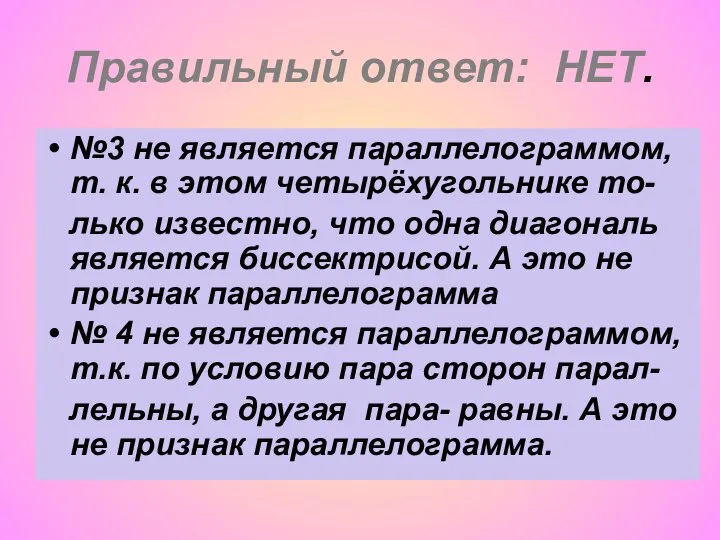 Правильный ответ: НЕТ.

• №3 не является параллелограммом, т. к. в этом четырёхугольнике только известно, что одна диагональ является биссектрисой. А это не признак параллелограмма
• № 4 не является параллелограммом, т.к. по условию пара сторон параллельны, а другая пара- равны. А это не признак параллелограмма.